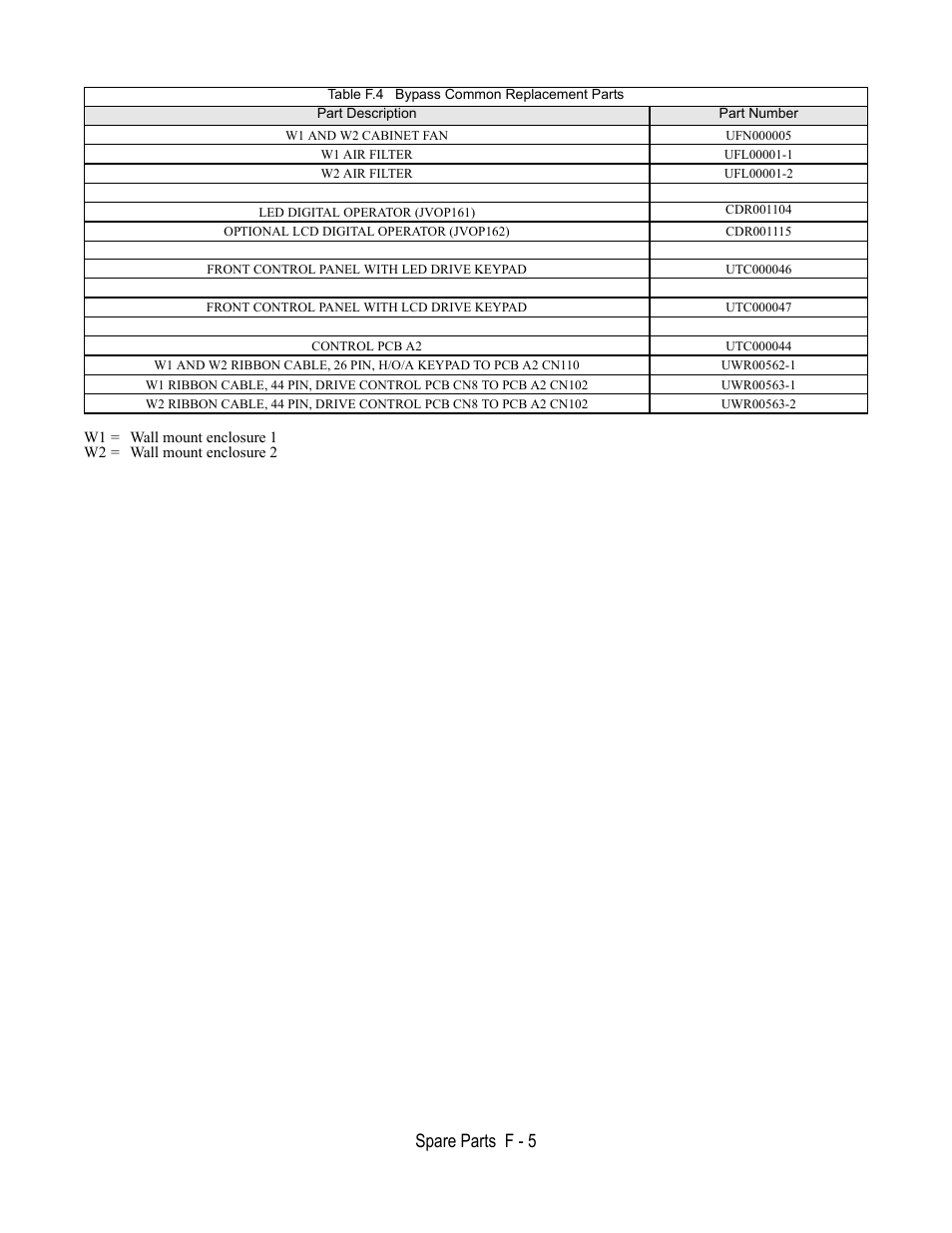 Table F.4 Bypass Common Replacement Parts

| Part Description | Part Number |
|---|---|
| W1 AND W2 CABINET FAN | UFN000005 |
| W1 AIR FILTER | UFL00001-1 |
| W2 AIR FILTER | UFL00001-2 |
| | |
| LED DIGITAL OPERATOR (JVOP161) | CDR001104 |
| OPTIONAL LCD DIGITAL OPERATOR (JVOP162) | CDR001115 |
| | |
| FRONT CONTROL PANEL WITH LED DRIVE KEYPAD | UTC000046 |
| | |
| FRONT CONTROL PANEL WITH LCD DRIVE KEYPAD | UTC000047 |
| | |
| CONTROL PCB A2 | UTC000044 |
| W1 AND W2 RIBBON CABLE, 26 PIN, H/O/A KEYPAD TO PCB A2 CN110 | UWR00562-1 |
| W1 RIBBON CABLE, 44 PIN, DRIVE CONTROL PCB CN8 TO PCB A2 CN102 | UWR00563-1 |
| W2 RIBBON CABLE, 44 PIN, DRIVE CONTROL PCB CN8 TO PCB A2 CN102 | UWR00563-2 |

W1 = Wall mount enclosure 1
W2 = Wall mount enclosure 2

Spare Parts F - 5